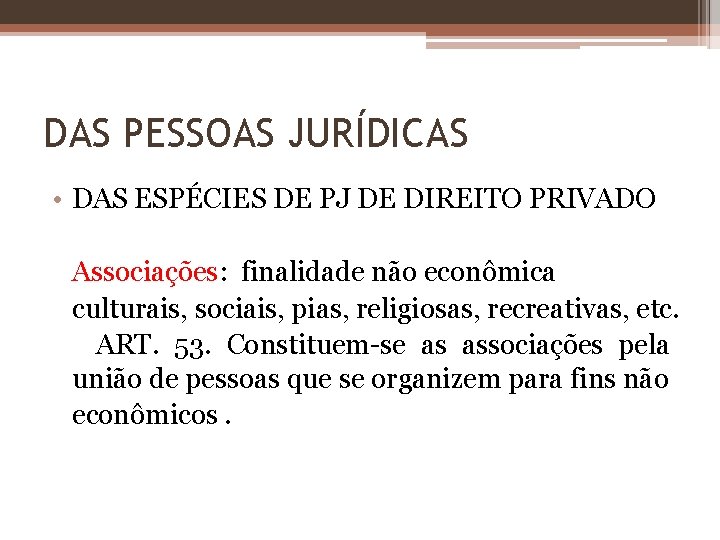 DAS PESSOAS JURÍDICAS

• DAS ESPÉCIES DE PJ DE DIREITO PRIVADO

Associações: finalidade não econômica culturais, sociais, pias, religiosas, recreativas, etc.
ART. 53. Constituem-se as associações pela união de pessoas que se organizem para fins não econômicos .